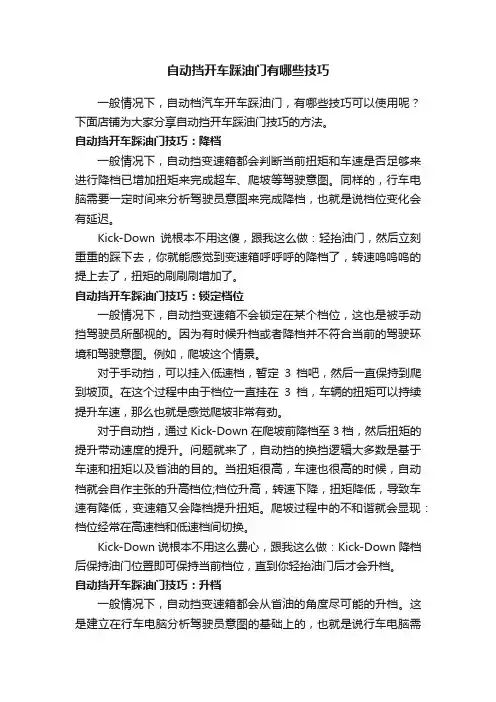 自动挡开车踩油门有哪些技巧

一般情况下，自动档汽车开车踩油门，有哪些技巧可以使用呢？下面店铺为大家分享自动挡开车踩油门技巧的方法。

自动挡开车踩油门技巧：降档

一般情况下，自动挡变速箱都会判断当前扭矩和车速是否足够来进行降档已增加扭矩来完成超车、爬坡等驾驶意图。同样的，行车电脑需要一定时间来分析驾驶员意图来完成降档，也就是说档位变化会有延迟。

Kick-Down 说根本不用这傻，跟我这么做：轻抬油门，然后立刻重重的踩下去，你就能感觉到变速箱呼呼呼的降档了，转速呜呜呜的提上去了，扭矩的刷刷刷增加了。

自动挡开车踩油门技巧：锁定档位

一般情况下，自动挡变速箱不会锁定在某个档位，这也是被手动挡驾驶员所鄙视的。因为有时候升档或者降档并不符合当前的驾驶环境和驾驶意图。例如，爬坡这个情景。

对于手动挡，可以挂入低速档，暂定 3 档吧，然后一直保持到爬到坡顶。在这个过程中由于档位一直挂在 3 档，车辆的扭矩可以持续提升车速，那么也就是感觉爬坡非常有劲。

对于自动挡，通过 Kick-Down 在爬坡前降档至 3 档，然后扭矩的提升带动速度的提升。问题就来了，自动挡的换挡逻辑大多数是基于车速和扭矩以及省油的目的。当扭矩很高，车速也很高的时候，自动档就会自作主张的升高档位;档位升高，转速下降，扭矩降低，导致车速有降低，变速箱又会降档提升扭矩。爬坡过程中的不和谐就会显现：档位经常在高速档和低速档间切换。

Kick-Down 说根本不用这么费心，跟我这么做：Kick-Down 降档后保持油门位置即可保持当前档位，直到你轻抬油门后才会升档。

自动挡开车踩油门技巧：升档

一般情况下，自动挡变速箱都会从省油的角度尽可能的升档。这是建立在行车电脑分析驾驶员意图的基础上的，也就是说行车电脑需